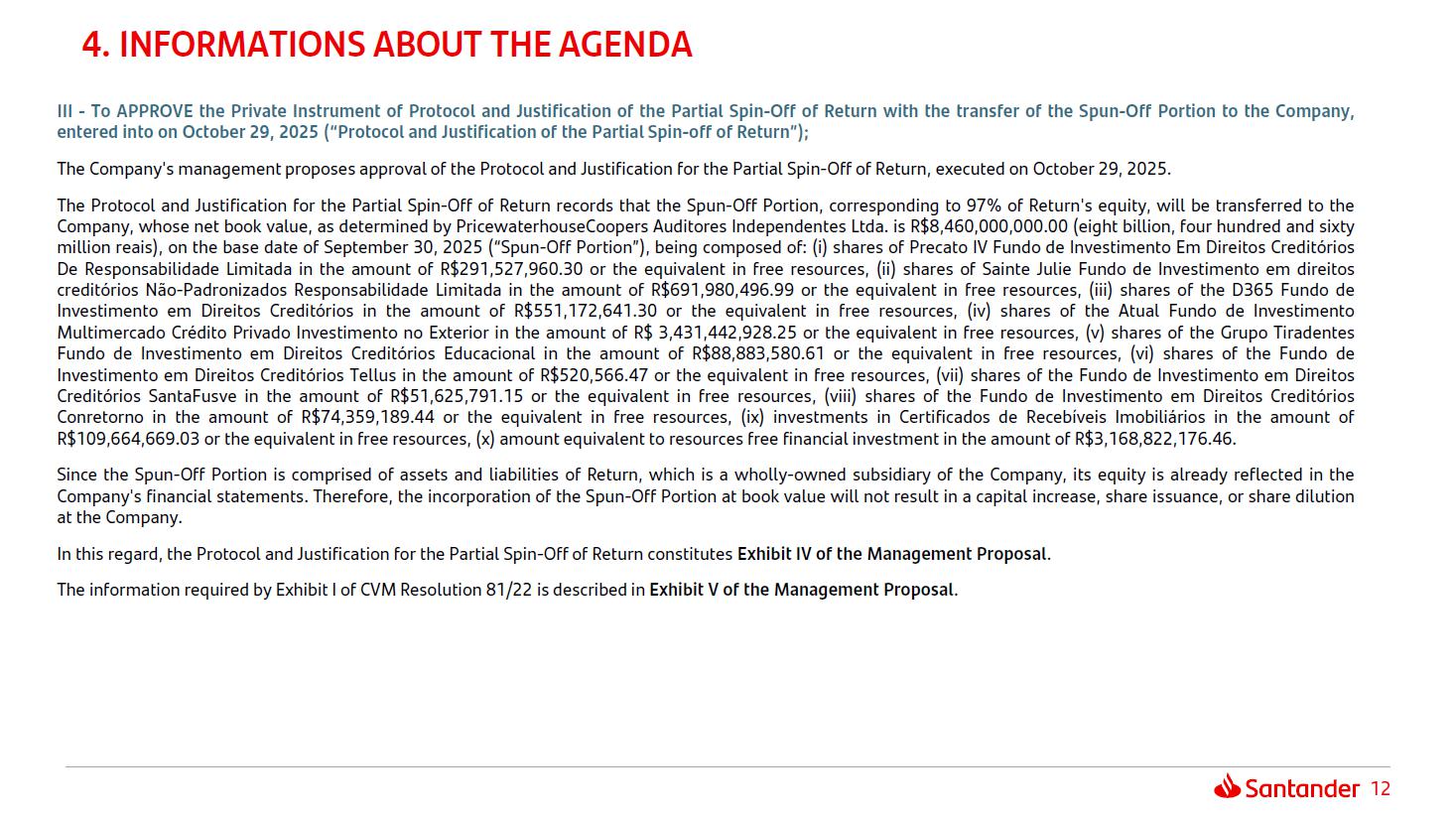 4. INFORMATIONS ABOUT THE AGENDA

III - To APPROVE the Private Instrument of Protocol and Justification of the Partial Spin-Off of Return with the transfer of the Spun-Off Portion to the Company, entered into on October 29, 2025 ("Protocol and Justification of the Partial Spin-off of Return");

The Company's management proposes approval of the Protocol and Justification for the Partial Spin-Off of Return, executed on October 29, 2025.

The Protocol and Justification for the Partial Spin-Off of Return records that the Spun-Off Portion, corresponding to 97% of Return's equity, will be transferred to the Company, whose net book value, as determined by PricewaterhouseCoopers Auditores Independentes Ltda. is R$8,460,000,000.00 (eight billion, four hundred and sixty million reais), on the base date of September 30, 2025 ("Spun-Off Portion"), being composed of: (i) shares of Precato IV Fundo de Investimento Em Direitos Creditórios De Responsabilidade Limitada in the amount of R$291,527,960.30 or the equivalent in free resources, (ii) shares of Sainte Julie Fundo de Investimento em direitos creditórios Não-Padronizados Responsabilidade Limitada in the amount of R$691,980,496.99 or the equivalent in free resources, (iii) shares of the D365 Fundo de Investimento em Direitos Creditórios in the amount of R$551,172,641.30 or the equivalent in free resources, (iv) shares of the Atual Fundo de Investimento Multimercado Crédito Privado Investimento no Exterior in the amount of R$ 3,431,442,928.25 or the equivalent in free resources, (v) shares of the Grupo Tiradentes Fundo de Investimento em Direitos Creditórios Educacional in the amount of R$88,883,580.61 or the equivalent in free resources, (vi) shares of the Fundo de Investimento em Direitos Creditórios Tellus in the amount of R$520,566.47 or the equivalent in free resources, (vii) shares of the Fundo de Investimento em Direitos Creditórios SantaFusve in the amount of R$51,625,791.15 or the equivalent in free resources, (viii) shares of the Fundo de Investimento em Direitos Creditórios Conretorno in the amount of R$74,359,189.44 or the equivalent in free resources, (ix) investments in Certificados de Recebíveis Imobiliários in the amount of R$109,664,669.03 or the equivalent in free resources, (x) amount equivalent to resources free financial investment in the amount of R$3,168,822,176.46.

Since the Spun-Off Portion is comprised of assets and liabilities of Return, which is a wholly-owned subsidiary of the Company, its equity is already reflected in the Company's financial statements. Therefore, the incorporation of the Spun-Off Portion at book value will not result in a capital increase, share issuance, or share dilution at the Company.

In this regard, the Protocol and Justification for the Partial Spin-Off of Return constitutes Exhibit IV of the Management Proposal.

The information required by Exhibit I of CVM Resolution 81/22 is described in Exhibit V of the Management Proposal.

Santander 12